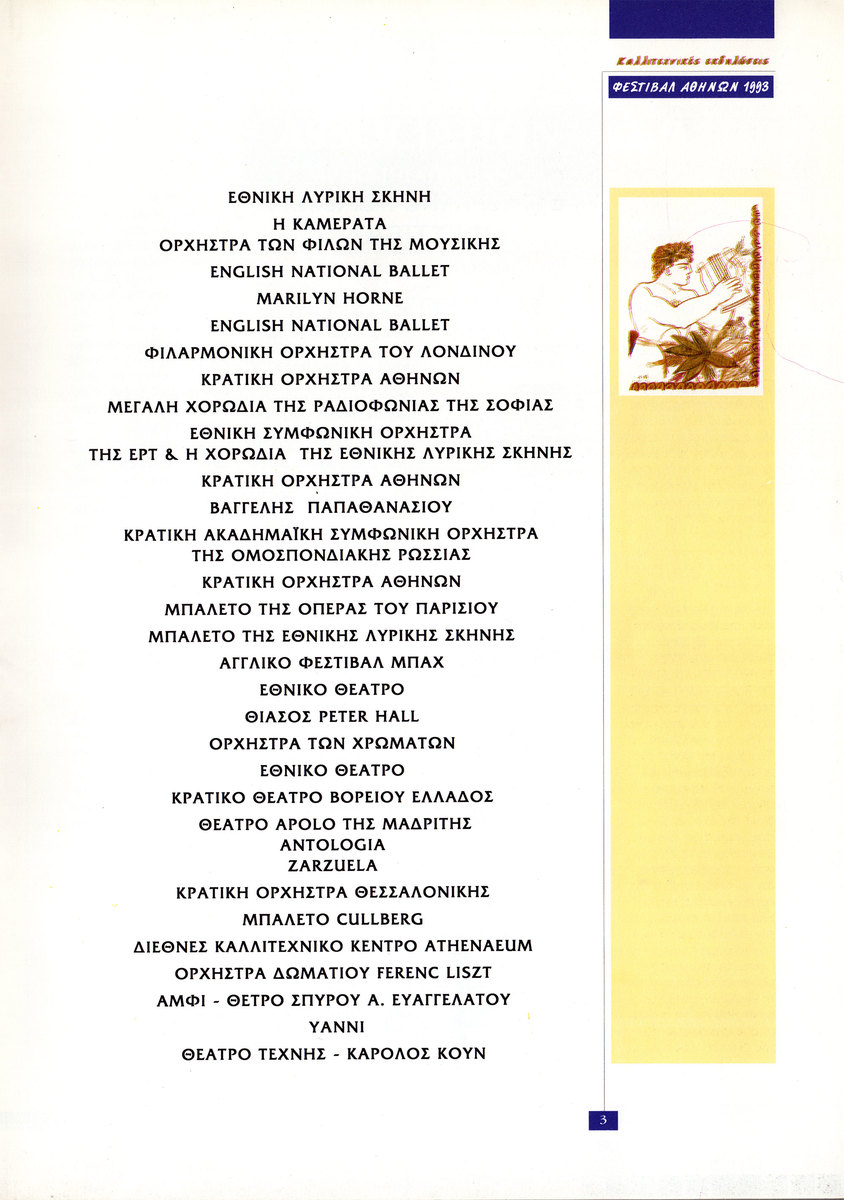 Καλλιτεχνικές εκδηλώσεις

ΦΕΣΤΙΒΑΛ ΑΘΗΝΩΝ 1993

ΕΘΝΙΚΗ ΛΥΡΙΚΗ ΣΚΗΝΗ

Η ΚΑΜΕΡΑΤΑ
ΟΡΧΗΣΤΡΑ ΤΩΝ ΦΙΛΩΝ ΤΗΣ ΜΟΥΣΙΚΗΣ

ENGLISH NATIONAL BALLET

MARILYN HORNE

ENGLISH NATIONAL BALLET

ΦΙΛΑΡΜΟΝΙΚΗ ΟΡΧΗΣΤΡΑ ΤΟΥ ΛΟΝΔΙΝΟΥ

ΚΡΑΤΙΚΗ ΟΡΧΗΣΤΡΑ ΑΘΗΝΩΝ

ΜΕΓΑΛΗ ΧΟΡΩΔΙΑ ΤΗΣ ΡΑΔΙΟΦΩΝΙΑΣ ΤΗΣ ΣΟΦΙΑΣ

ΕΘΝΙΚΗ ΣΥΜΦΩΝΙΚΗ ΟΡΧΗΣΤΡΑ
ΤΗΣ ΕΡΤ & Η ΧΟΡΩΔΙΑ ΤΗΣ ΕΘΝΙΚΗΣ ΛΥΡΙΚΗΣ ΣΚΗΝΗΣ

ΚΡΑΤΙΚΗ ΟΡΧΗΣΤΡΑ ΑΘΗΝΩΝ

ΒΑΓΓΕΛΗΣ ΠΑΠΑΘΑΝΑΣΙΟΥ

ΚΡΑΤΙΚΗ ΑΚΑΔΗΜΑΪΚΗ ΣΥΜΦΩΝΙΚΗ ΟΡΧΗΣΤΡΑ
ΤΗΣ ΟΜΟΣΠΟΝΔΙΑΚΗΣ ΡΩΣΣΙΑΣ

ΚΡΑΤΙΚΗ ΟΡΧΗΣΤΡΑ ΑΘΗΝΩΝ

ΜΠΑΛΕΤΟ ΤΗΣ ΟΠΕΡΑΣ ΤΟΥ ΠΑΡΙΣΙΟΥ

ΜΠΑΛΕΤΟ ΤΗΣ ΕΘΝΙΚΗΣ ΛΥΡΙΚΗΣ ΣΚΗΝΗΣ

ΑΓΓΛΙΚΟ ΦΕΣΤΙΒΑΛ ΜΠΑΧ

ΕΘΝΙΚΟ ΘΕΑΤΡΟ

ΘΙΑΣΟΣ PETER HALL

ΟΡΧΗΣΤΡΑ ΤΩΝ ΧΡΩΜΑΤΩΝ

ΕΘΝΙΚΟ ΘΕΑΤΡΟ

ΚΡΑΤΙΚΟ ΘΕΑΤΡΟ ΒΟΡΕΙΟΥ ΕΛΛΑΔΟΣ

ΘΕΑΤΡΟ APOLO ΤΗΣ ΜΑΔΡΙΤΗΣ
ANTOLOGIA
ZARZUELA

ΚΡΑΤΙΚΗ ΟΡΧΗΣΤΡΑ ΘΕΣΣΑΛΟΝΙΚΗΣ

ΜΠΑΛΕΤΟ CULLBERG

ΔΙΕΘΝΕΣ ΚΑΛΛΙΤΕΧΝΙΚΟ ΚΕΝΤΡΟ ATHENAEUM

ΟΡΧΗΣΤΡΑ ΔΩΜΑΤΙΟΥ FERENC LISZT

ΑΜΦΙ - ΘΕΤΡΟ ΣΠΥΡΟΥ Α. ΕΥΑΓΓΕΛΑΤΟΥ

YANNI

ΘΕΑΤΡΟ ΤΕΧΝΗΣ - ΚΑΡΟΛΟΣ ΚΟΥΝ

3